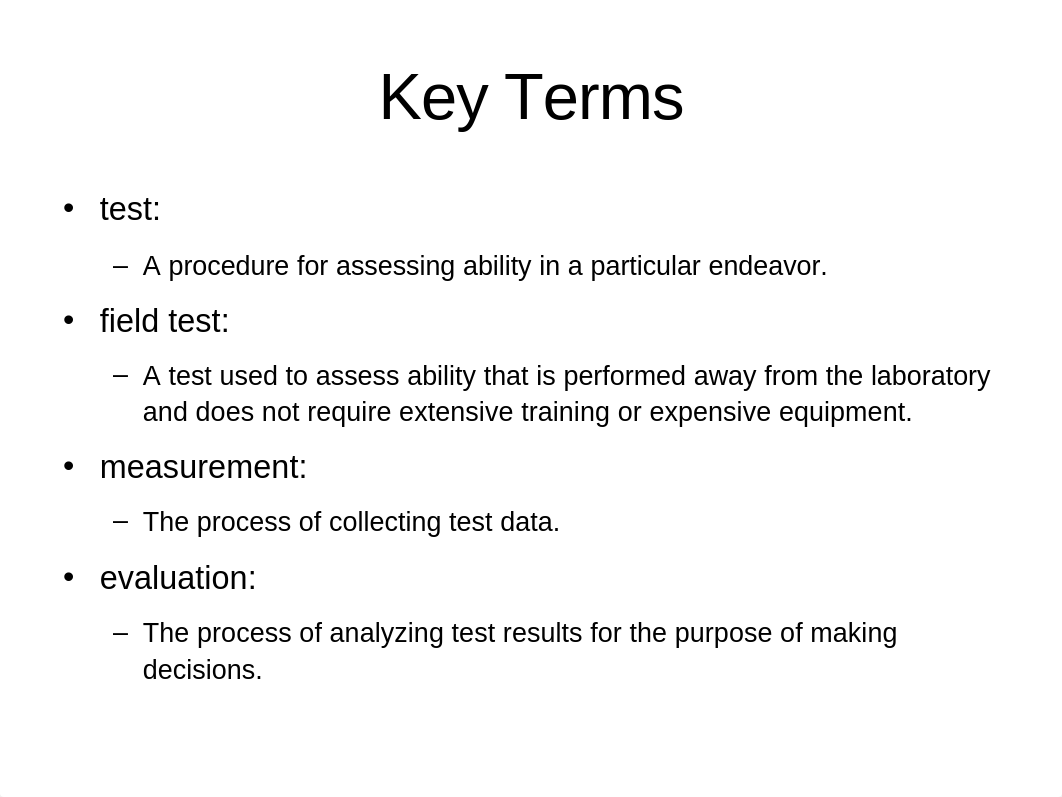 Key Terms

• test:

– A procedure for assessing ability in a particular endeavor.

• field test:

– A test used to assess ability that is performed away from the laboratory and does not require extensive training or expensive equipment.

• measurement:

– The process of collecting test data.

• evaluation:

– The process of analyzing test results for the purpose of making decisions.